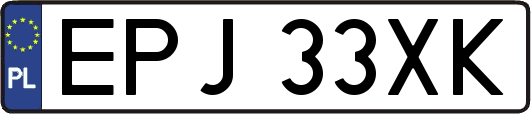 PL
EPJ 33XK